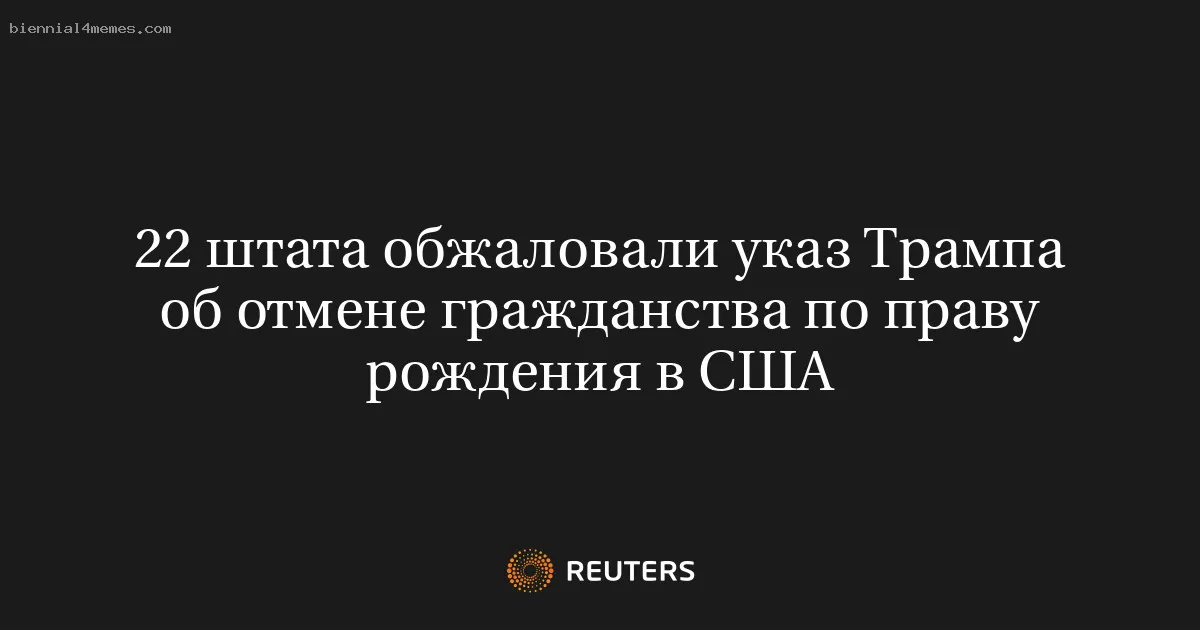 biennial4memes.com

22 штата обжаловали указ Трампа об отмене гражданства по праву рождения в США

REUTERS